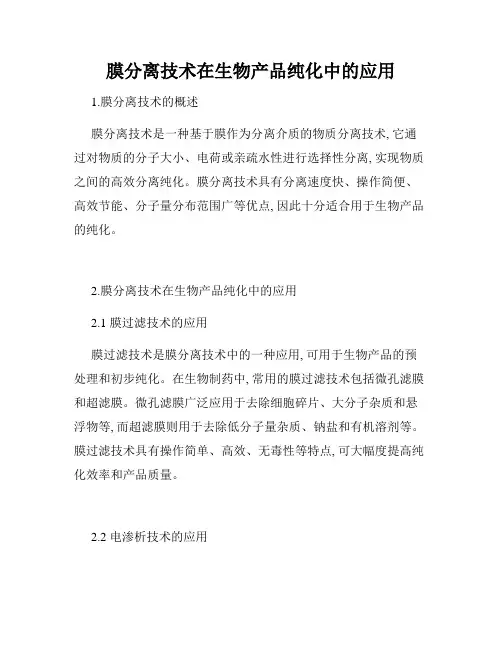 膜分离技术在生物产品纯化中的应用

1.膜分离技术的概述

膜分离技术是一种基于膜作为分离介质的物质分离技术,它通过对物质的分子大小、电荷或亲疏水性进行选择性分离,实现物质之间的高效分离纯化。膜分离技术具有分离速度快、操作简便、高效节能、分子量分布范围广等优点,因此十分适合用于生物产品的纯化。

2.膜分离技术在生物产品纯化中的应用

2.1 膜过滤技术的应用

膜过滤技术是膜分离技术中的一种应用,可用于生物产品的预处理和初步纯化。在生物制药中,常用的膜过滤技术包括微孔滤膜和超滤膜。微孔滤膜广泛应用于去除细胞碎片、大分子杂质和悬浮物等,而超滤膜则用于去除低分子量杂质、钠盐和有机溶剂等。膜过滤技术具有操作简单、高效、无毒性等特点,可大幅度提高纯化效率和产品质量。

2.2 电渗析技术的应用